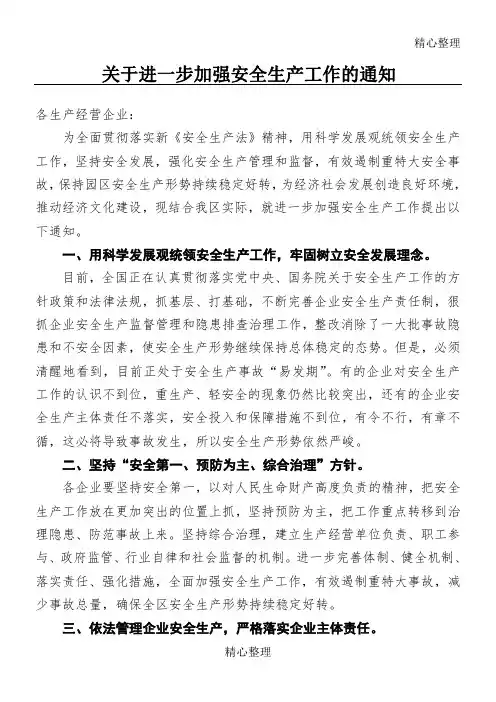 精心整理

关于进一步加强安全生产工作的通知

各生产经营企业：

为全面贯彻落实新《安全生产法》精神，用科学发展观统领安全生产工作，坚持安全发展，强化安全生产管理和监督，有效遏制重特大安全事故，保持园区安全生产形势持续稳定好转，为经济社会发展创造良好环境，推动经济文化建设，现结合我区实际，就进一步加强安全生产工作提出以下通知。

一、用科学发展观统领安全生产工作，牢固树立安全发展理念。

目前，全国正在认真贯彻落实党中央、国务院关于安全生产工作的方针政策和法律法规，抓基层、打基础，不断完善企业安全生产责任制，狠抓企业安全生产监督管理和隐患排查治理工作，整改消除了一大批事故隐患和不安全因素，使安全生产形势继续保持总体稳定的态势。但是，必须清醒地看到，目前正处于安全生产事故“易发期”。有的企业对安全生产工作的认识不到位，重生产、轻安全的现象仍然比较突出，还有的企业安全生产主体责任不落实，安全投入和保障措施不到位，有令不行，有章不循，这必将导致事故发生，所以安全生产形势依然严峻。

二、坚持“安全第一、预防为主、综合治理”方针。

各企业要坚持安全第一，以对人民生命财产高度负责的精神，把安全生产工作放在更加突出的位置上抓，坚持预防为主，把工作重点转移到治理隐患、防范事故上来。坚持综合治理，建立生产经营单位负责、职工参与、政府监管、行业自律和社会监督的机制。进一步完善体制、健全机制、落实责任、强化措施，全面加强安全生产工作，有效遏制重特大事故，减少事故总量，确保全区安全生产形势持续稳定好转。

三、依法管理企业安全生产，严格落实企业主体责任。

精心整理